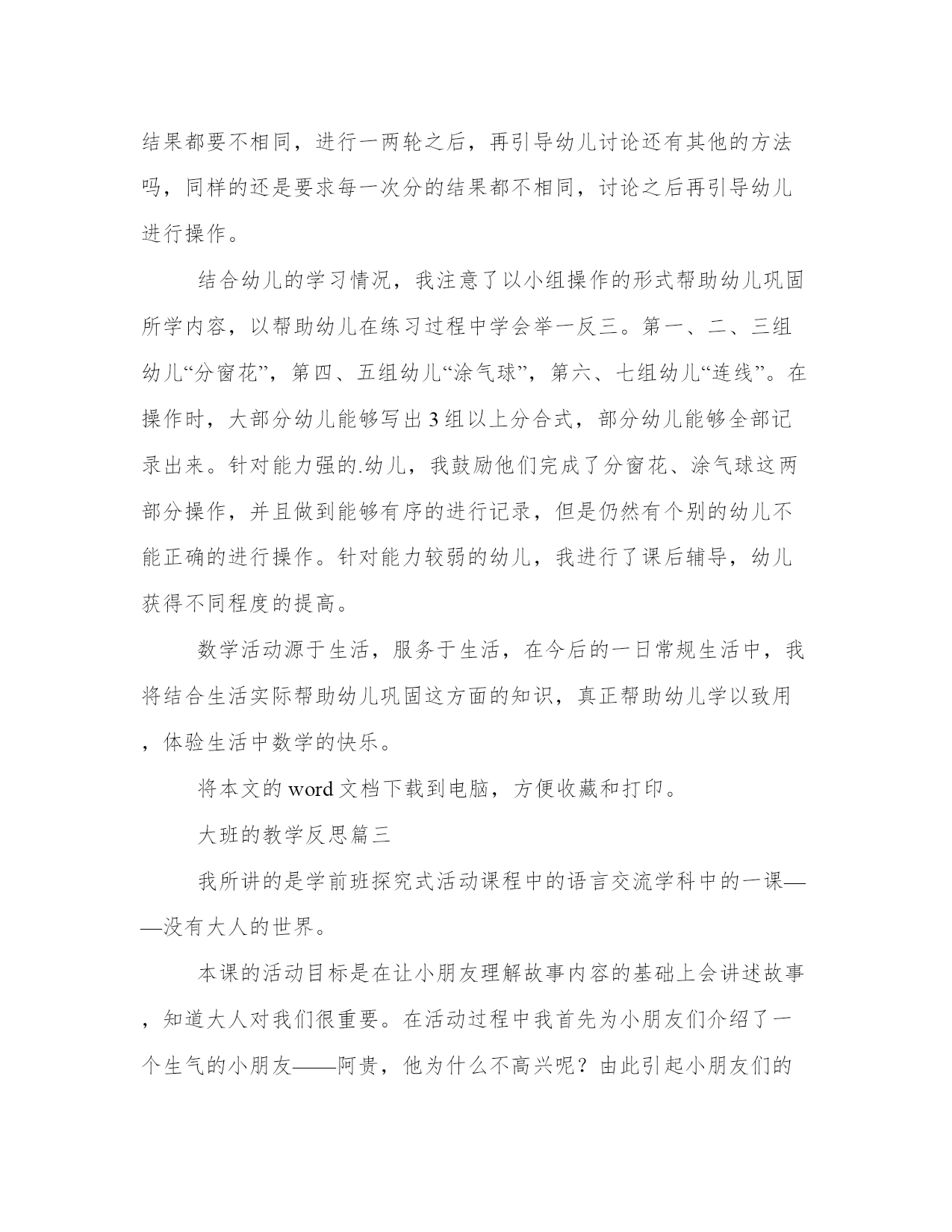 结果都要不相同，进行一两轮之后，再引导幼儿讨论还有其他的方法吗，同样的还是要求每一次分的结果都不相同，讨论之后再引导幼儿进行操作。

结合幼儿的学习情况，我注意了以小组操作的形式帮助幼儿巩固所学内容，以帮助幼儿在练习过程中学会举一反三。第一、二、三组幼儿“分窗花”，第四、五组幼儿“涂气球”，第六、七组幼儿“连线”。在操作时，大部分幼儿能够写出3组以上分合式，部分幼儿能够全部记录出来。针对能力强的.幼儿，我鼓励他们完成了分窗花、涂气球这两部分操作，并且做到能够有序的进行记录，但是仍然有个别的幼儿不能正确的进行操作。针对能力较弱的幼儿，我进行了课后辅导，幼儿获得不同程度的提高。

数学活动源于生活，服务于生活，在今后的一日常规生活中，我将结合生活实际帮助幼儿巩固这方面的知识，真正帮助幼儿学以致用，体验生活中数学的快乐。

将本文的word文档下载到电脑，方便收藏和打印。

大班的教学反思篇三

我所讲的是学前班探究式活动课程中的语言交流学科中的一课——没有大人的世界。

本课的活动目标是在让小朋友理解故事内容的基础上会讲述故事，知道大人对我们很重要。在活动过程中我首先为小朋友们介绍了一个生气的小朋友——阿贵，他为什么不高兴呢？由此引起小朋友们的